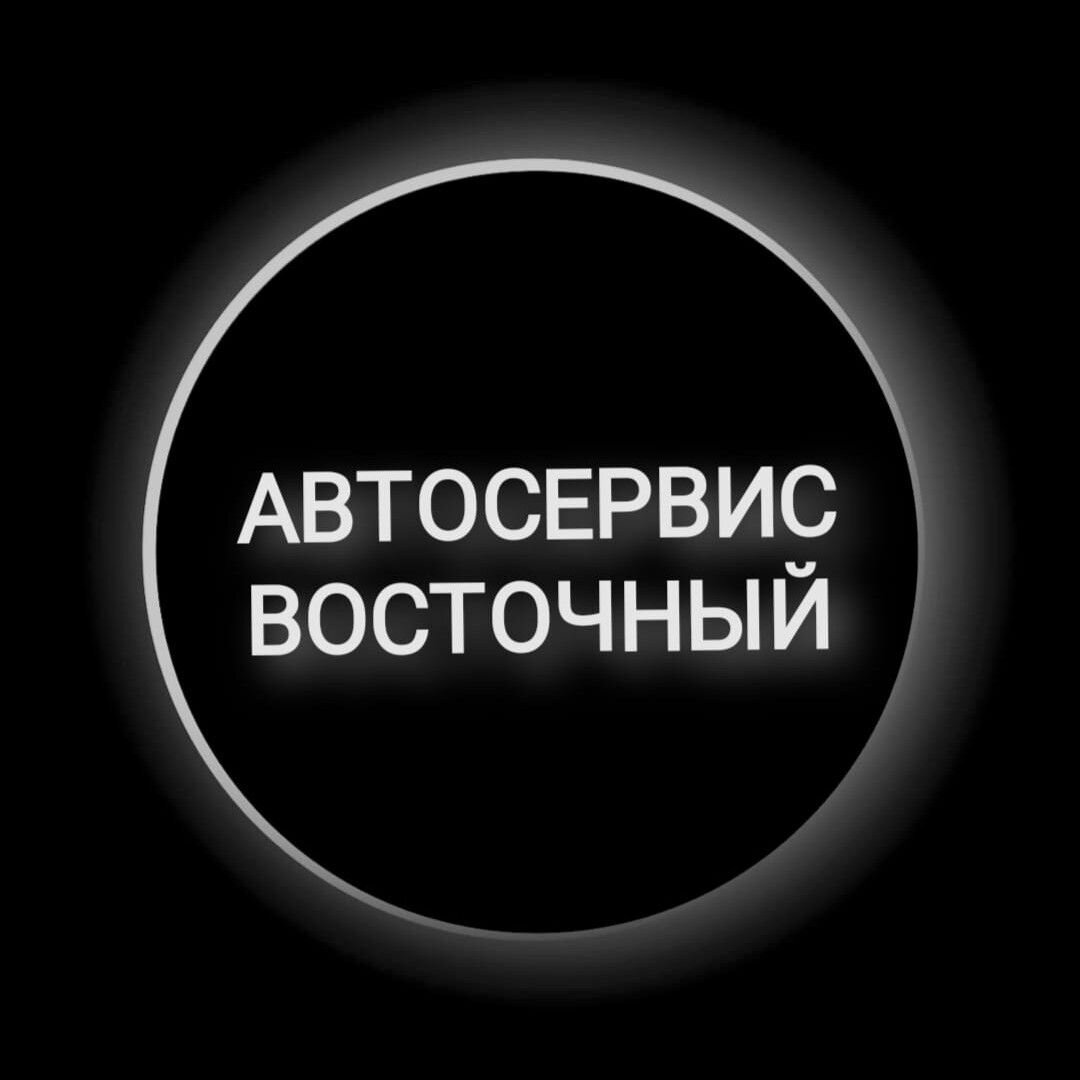 АВТОСЕРВИС
ВОСТОЧНЫЙ